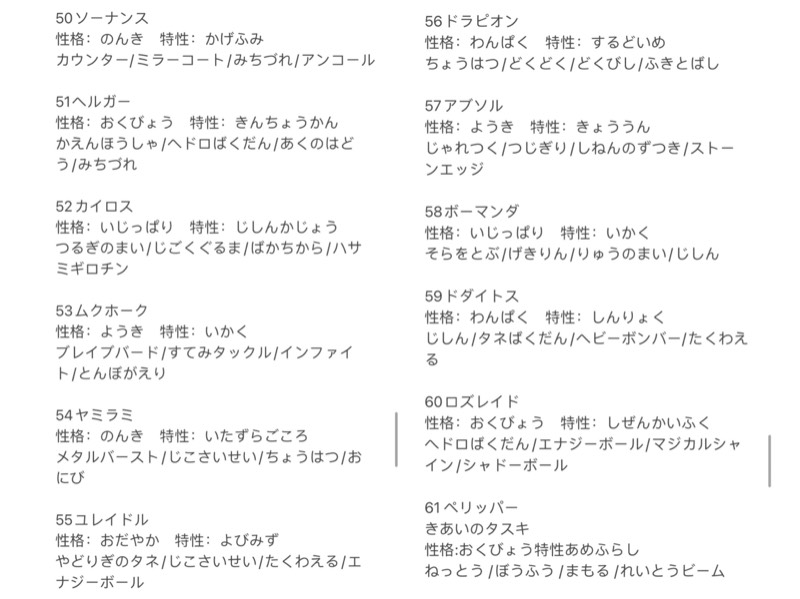 50ソーナンス
性格：のんき　特性：かげふみ
カウンター/ミラーコート/みちづれ/アンコール

51ヘルガー
性格：おくびょう　特性：きんちょうかん
かえんほうしゃ/ヘドロばくだん/あくのはどう/みちづれ

52カイロス
性格：いじっぱり　特性：じしんかじょう
つるぎのまい/じごくぐるま/ばかぢから/ハサミギロチン

53ムクホーク
性格：ようき　特性：いかく
ブレイブバード/すてみタックル/インファイト/とんぼがえり

54ヤミラミ
性格：のんき　特性：いたずらごころ
メタルバースト/じこさいせい/ちょうはつ/おにび

55ユレイドル
性格：おだやか　特性：よびみず
やどりぎのタネ/じこさいせい/たくわえる/エナジーボール

56ドラピオン
性格：わんぱく　特性：するどいめ
ちょうはつ/どくどく/どくびし/ふきとばし

57アブソル
性格：ようき　特性：きょううん
じゃれつく/つじぎり/しねんのずつき/ストーンエッジ

58ボーマンダ
性格：いじっぱり　特性：いかく
そらをとぶ/げきりん/りゅうのまい/じしん

59ドダイトス
性格：わんぱく　特性：しんりょく
じしん/タネばくだん/ヘビーボンバー/たくわえる

60ロズレイド
性格：おくびょう　特性：しぜんかいふく
ヘドロばくだん/エナジーボール/マジカルシャイン/シャドーボール

61ペリッパー
きあいのタスキ
性格:おくびょう特性あめふらし
ねっとう /ぼうふう /まもる /れいとうビーム